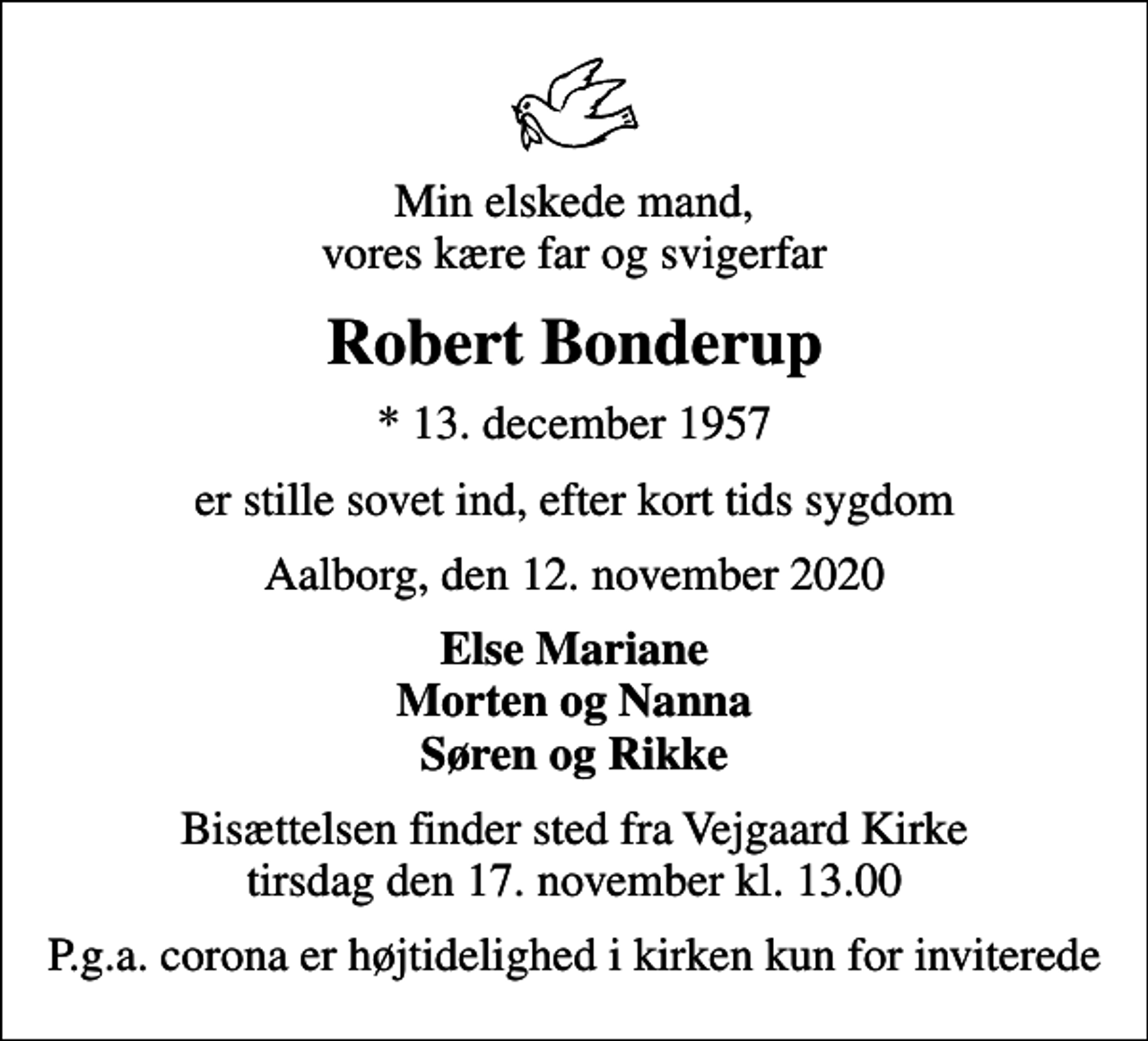 Min elskede mand,
vores kære far og svigerfar

Robert Bonderup

* 13. december 1957

er stille sovet ind, efter kort tids sygdom

Aalborg, den 12. november 2020

Else Mariane
Morten og Nanna
Søren og Rikke

Bisættelsen finder sted fra Vejgaard Kirke
tirsdag den 17. november kl. 13.00

P.g.a. corona er højtidelighed i kirken kun for inviterede